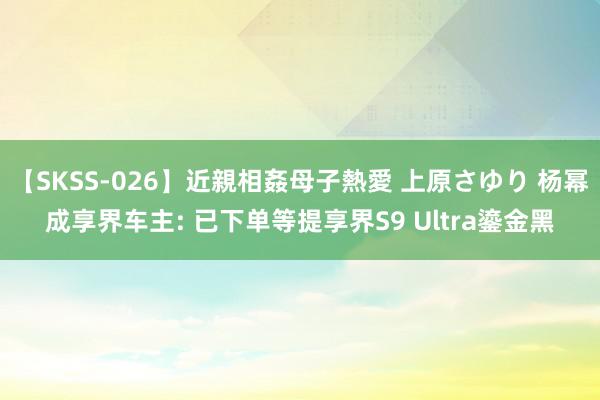 【SKSS-026】近親相姦母子熱愛 上原さゆり 杨幂成享界车主: 已下单等提享界S9 Ultra鎏金黑